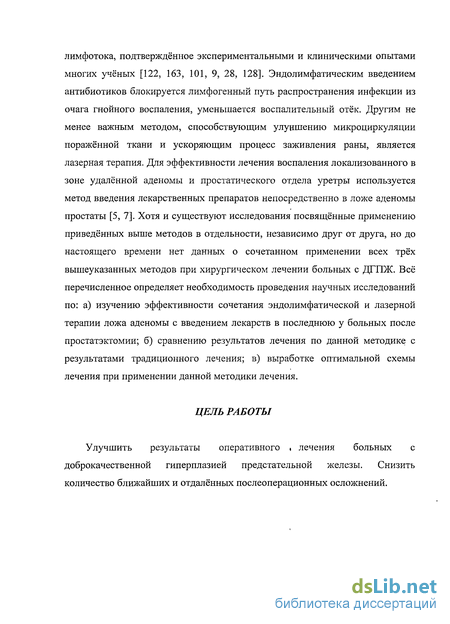 лимфотока, подтверждённое экспериментальными и клиническими опытами многих учёных [122, 163, 101, 9, 28, 128]. Эндолимфатическим введением антибиотиков блокируется лимфогенный путь распространения инфекции из очага гнойного воспаления, уменьшается воспалительный отёк. Другим не менее важным методом, способствующим улучшению микроциркуляции поражённой ткани и ускоряющим процесс заживления раны, является лазерная терапия. Для эффективности лечения воспаления локализованного в зоне удалённой аденомы и простатического отдела уретры используется метод введения лекарственных препаратов непосредственно в ложе аденомы простаты [5, 7]. Хотя и существуют исследования посвящённые применению приведённых выше методов в отдельности, независимо друг от друга, но до настоящего времени нет данных о сочетанном применении всех трёх вышеуказанных методов при хирургическом лечении больных с ДГПЖ. Всё перечисленное определяет необходимость проведения научных исследований по: а) изучению эффективности сочетания эндолимфатической и лазерной терапии ложа аденомы с введением лекарств в последнюю у больных после простатэктомии; б) сравнению результатов лечения по данной методике с результатами традиционного лечения; в) выработке оптимальной схемы лечения при применении данной методики лечения.

ЦЕЛЬ РАБОТЫ

Улучшить результаты оперативного лечения больных с доброкачественной гиперплазией предстательной железы. Снизить количество ближайших и отдалённых послеоперационных осложнений.

dsLib.net
библиотека диссертаций